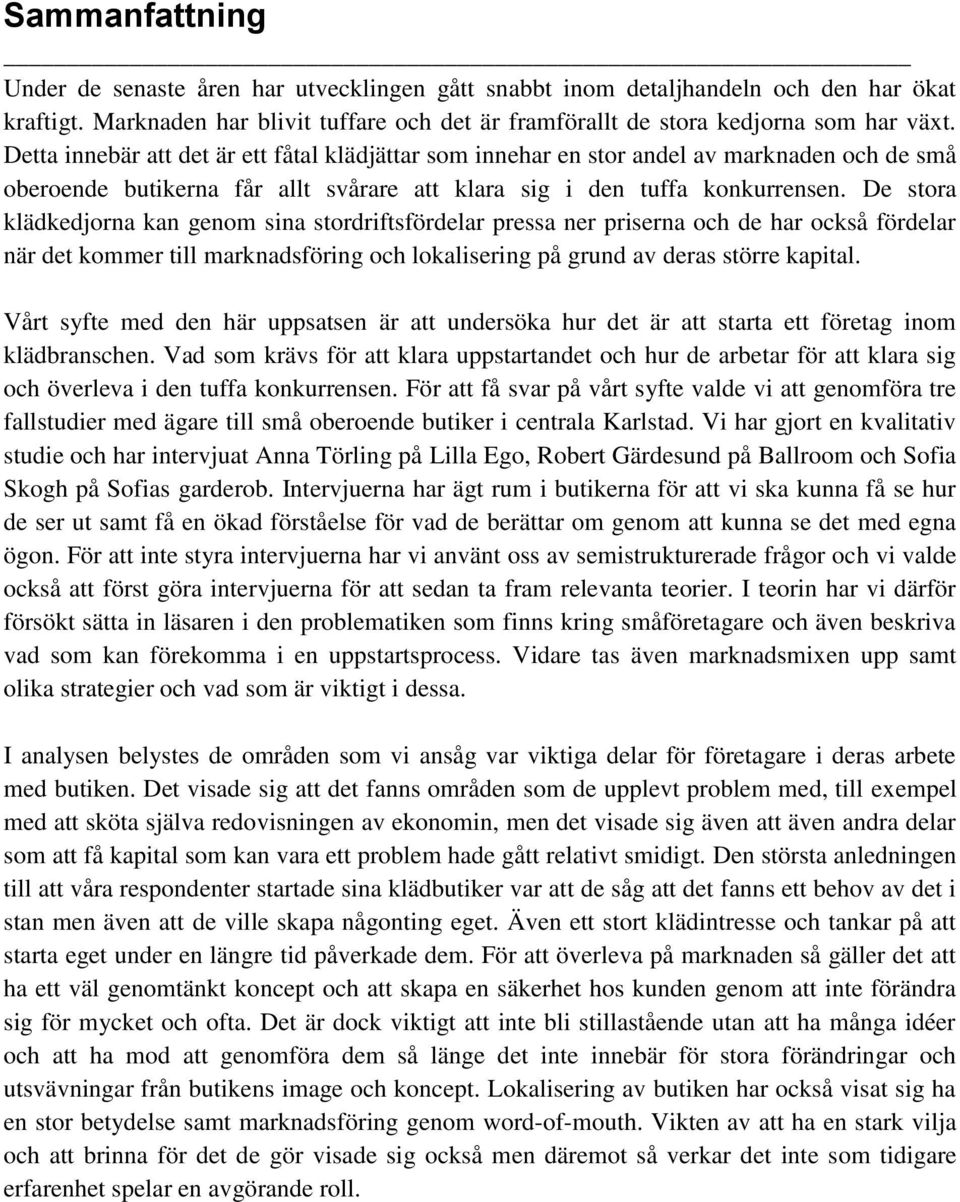 Sammanfattning

Under de senaste åren har utvecklingen gått snabbt inom detaljhandeln och den har ökat kraftigt. Marknaden har blivit tuffare och det är framförallt de stora kedjorna som har växt. Detta innebär att det är ett fåtal klädjättar som innehar en stor andel av marknaden och de små oberoende butikerna får allt svårare att klara sig i den tuffa konkurrensen. De stora klädkedjorna kan genom sina stordriftsfördelar pressa ner priserna och de har också fördelar när det kommer till marknadsföring och lokalisering på grund av deras större kapital.

Vårt syfte med den här uppsatsen är att undersöka hur det är att starta ett företag inom klädbranschen. Vad som krävs för att klara uppstartandet och hur de arbetar för att klara sig och överleva i den tuffa konkurrensen. För att få svar på vårt syfte valde vi att genomföra tre fallstudier med ägare till små oberoende butiker i centrala Karlstad. Vi har gjort en kvalitativ studie och har intervjuat Anna Törling på Lilla Ego, Robert Gärdesund på Ballroom och Sofia Skogh på Sofias garderob. Intervjuerna har ägt rum i butikerna för att vi ska kunna få se hur de ser ut samt få en ökad förståelse för vad de berättar om genom att kunna se det med egna ögon. För att inte styra intervjuerna har vi använt oss av semistrukturerade frågor och vi valde också att först göra intervjuerna för att sedan ta fram relevanta teorier. I teorin har vi därför försökt sätta in läsaren i den problematiken som finns kring småföretagare och även beskriva vad som kan förekomma i en uppstartsprocess. Vidare tas även marknadsmixen upp samt olika strategier och vad som är viktigt i dessa.

I analysen belystes de områden som vi ansåg var viktiga delar för företagare i deras arbete med butiken. Det visade sig att det fanns områden som de upplevt problem med, till exempel med att sköta själva redovisningen av ekonomin, men det visade sig även att även andra delar som att få kapital som kan vara ett problem hade gått relativt smidigt. Den största anledningen till att våra respondenter startade sina klädbutiker var att de såg att det fanns ett behov av det i stan men även att de ville skapa någonting eget. Även ett stort klädintresse och tankar på att starta eget under en längre tid påverkade dem. För att överleva på marknaden så gäller det att ha ett väl genomtänkt koncept och att skapa en säkerhet hos kunden genom att inte förändra sig för mycket och ofta. Det är dock viktigt att inte bli stillastående utan att ha många idéer och att ha mod att genomföra dem så länge det inte innebär för stora förändringar och utsvävningar från butikens image och koncept. Lokalisering av butiken har också visat sig ha en stor betydelse samt marknadsföring genom word-of-mouth. Vikten av att ha en stark vilja och att brinna för det de gör visade sig också men däremot så verkar det inte som tidigare erfarenhet spelar en avgörande roll.